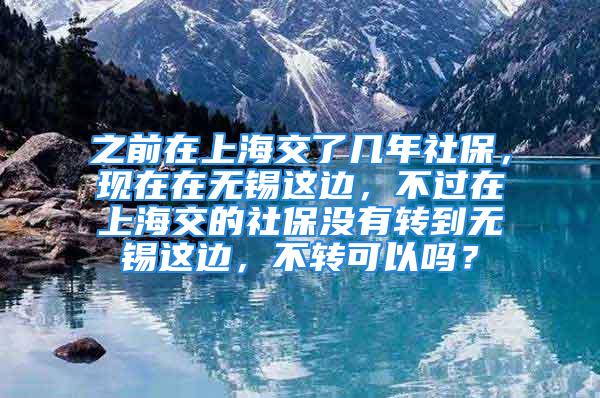 之前在上海交了几年社保，现在在无锡这边，不过在上海交的社保没有转到无锡这边，不转可以吗？